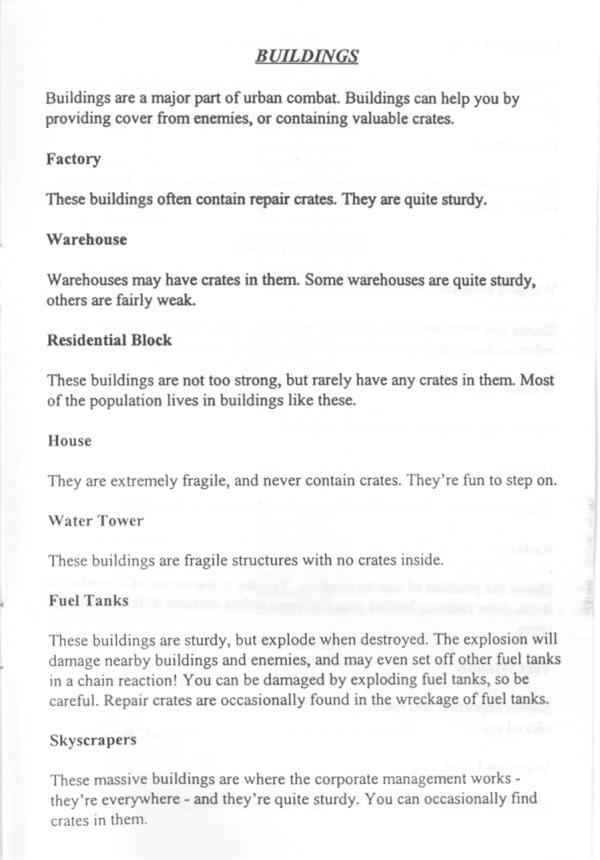 BUILDINGS

Buildings are a major part of urban combat. Buildings can help you by providing cover from enemies, or containing valuable crates.

Factory

These buildings often contain repair crates. They are quite sturdy.

Warehouse

Warehouses may have crates in them. Some warehouses are quite sturdy, others are fairly weak.

Residential Block

These buildings are not too strong, but rarely have any crates in them. Most of the population lives in buildings like these.

House

They are extremely fragile, and never contain crates. They're fun to step on.

Water Tower

These buildings are fragile structures with no crates inside.

Fuel Tanks

These buildings are sturdy, but explode when destroyed. The explosion will damage nearby buildings and enemies, and may even set off other fuel tanks in a chain reaction! You can be damaged by exploding fuel tanks, so be careful. Repair crates are occasionally found in the wreckage of fuel tanks.

Skyscrapers

These massive buildings are where the corporate management works - they're everywhere - and they're quite sturdy. You can occasionally find crates in them.